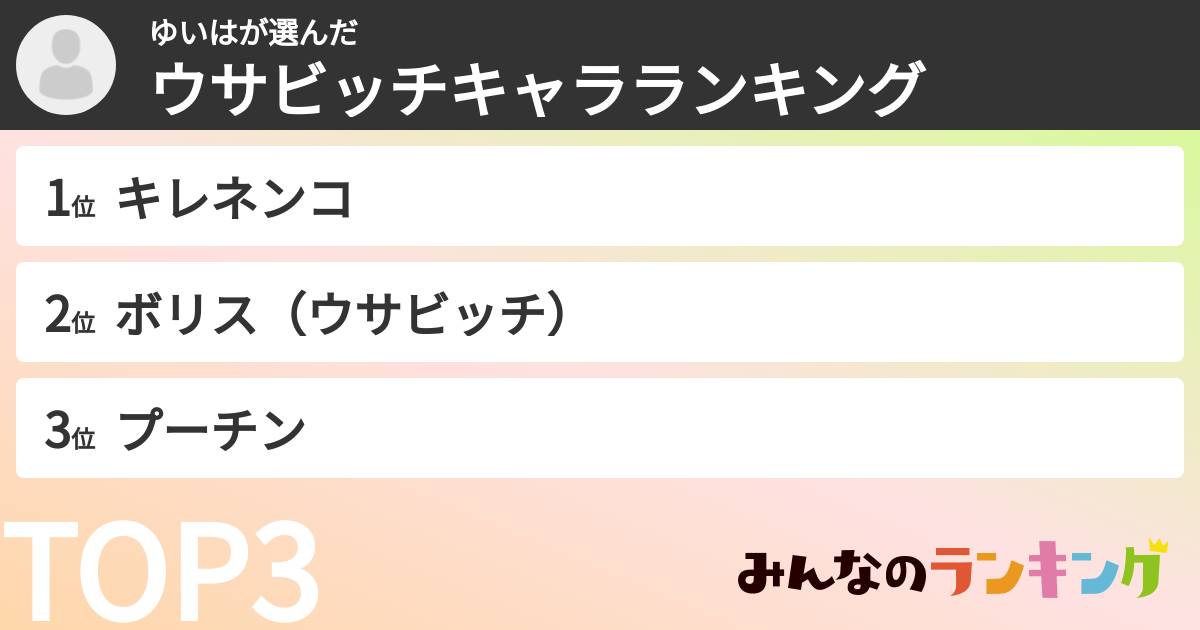 ゆいはが選んだ
ウサビッチキャラランキング

1位 キレネンコ

2位 ボリス（ウサビッチ）

3位 プーチン

TOP3

みんなのランキング